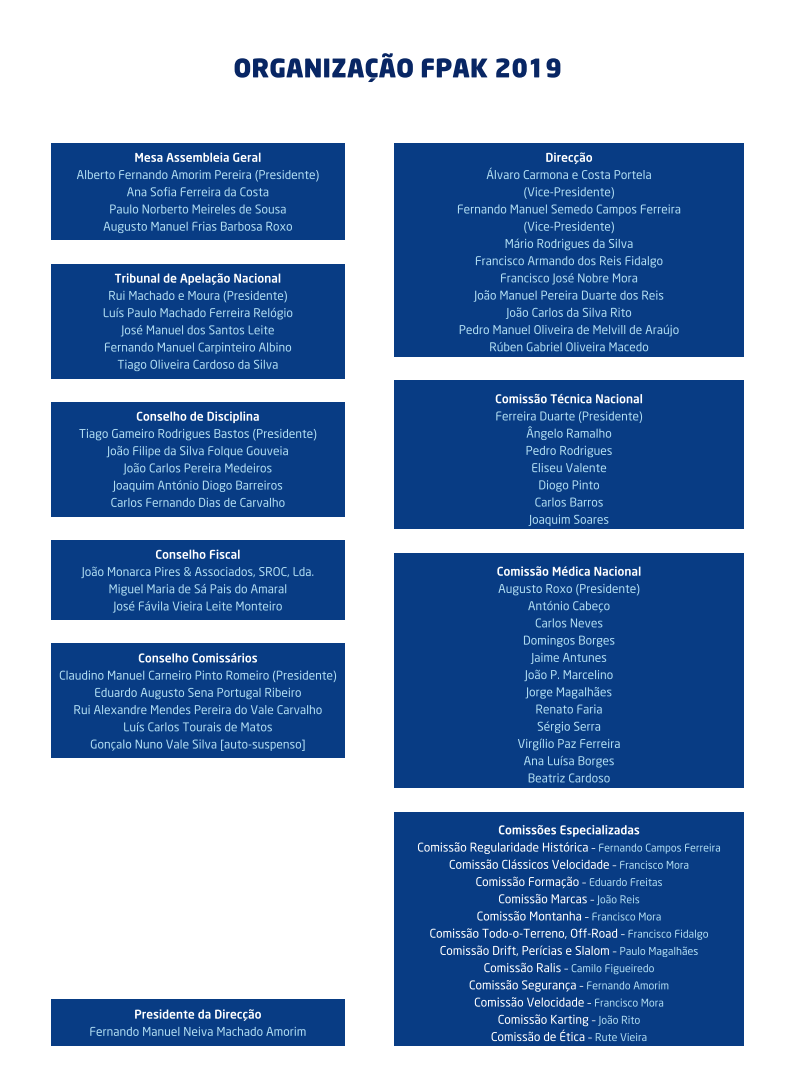 ORGANIZAÇÃO FPAK 2019

Mesa Assembleia Geral
Alberto Fernando Amorim Pereira (Presidente)
Ana Sofia Ferreira da Costa
Paulo Norberto Meireles de Sousa
Augusto Manuel Frias Barbosa Roxo

Tribunal de Apelação Nacional
Rui Machado e Moura (Presidente)
Luís Paulo Machado Ferreira Relógio
José Manuel dos Santos Leite
Fernando Manuel Carpinteiro Albino
Tiago Oliveira Cardoso da Silva

Conselho de Disciplina
Tiago Gameiro Rodrigues Bastos (Presidente)
João Filipe da Silva Folque Gouveia
João Carlos Pereira Medeiros
Joaquim António Diogo Barreiros
Carlos Fernando Dias de Carvalho

Conselho Fiscal
João Monarca Pires & Associados, SROC, Lda.
Miguel Maria de Sá Pais do Amaral
José Fávila Vieira Leite Monteiro

Conselho Comissários
Claudino Manuel Carneiro Pinto Romeiro (Presidente)
Eduardo Augusto Sena Portugal Ribeiro
Rui Alexandre Mendes Pereira do Vale Carvalho
Luís Carlos Tourais de Matos
Gonçalo Nuno Vale Silva [auto-suspenso]

Presidente da Direcção
Fernando Manuel Neiva Machado Amorim

Direcção
Álvaro Carmona e Costa Portela
(Vice-Presidente)
Fernando Manuel Semedo Campos Ferreira
(Vice-Presidente)
Mário Rodrigues da Silva
Francisco Armando dos Reis Fidalgo
Francisco José Nobre Mora
João Manuel Pereira Duarte dos Reis
João Carlos da Silva Rito
Pedro Manuel Oliveira de Melvill de Araújo
Rúben Gabriel Oliveira Macedo

Comissão Técnica Nacional
Ferreira Duarte (Presidente)
Ângelo Ramalho
Pedro Rodrigues
Eliseu Valente
Diogo Pinto
Carlos Barros
Joaquim Soares

Comissão Médica Nacional
Augusto Roxo (Presidente)
António Cabeço
Carlos Neves
Domingos Borges
Jaime Antunes
João P. Marcelino
Jorge Magalhães
Renato Faria
Sérgio Serra
Virgílio Paz Ferreira
Ana Luísa Borges
Beatriz Cardoso

Comissões Especializadas
Comissão Regularidade Histórica - Fernando Campos Ferreira
Comissão Clássicos Velocidade - Francisco Mora
Comissão Formação - Eduardo Freitas
Comissão Marcas - João Reis
Comissão Montanha - Francisco Mora
Comissão Todo-o-Terreno, Off-Road - Francisco Fidalgo
Comissão Drift, Perícias e Slalom - Paulo Magalhães
Comissão Ralis - Camilo Figueiredo
Comissão Segurança - Fernando Amorim
Comissão Velocidade - Francisco Mora
Comissão Karting - João Rito
Comissão de Ética - Rute Vieira